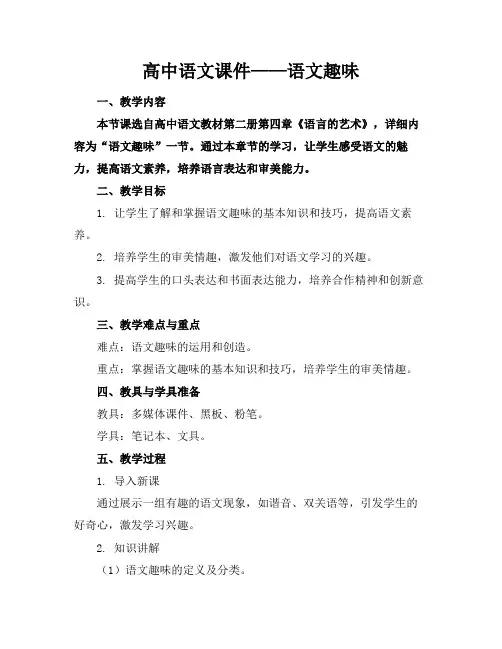 高中语文课件——语文趣味

一、教学内容

本节课选自高中语文教材第二册第四章《语言的艺术》，详细内容为“语文趣味”一节。通过本章节的学习，让学生感受语文的魅力，提高语文素养，培养语言表达和审美能力。

二、教学目标

1. 让学生了解和掌握语文趣味的基本知识和技巧，提高语文素养。

2. 培养学生的审美情趣，激发他们对语文学习的兴趣。

3. 提高学生的口头表达和书面表达能力，培养合作精神和创新意识。

三、教学难点与重点

难点：语文趣味的运用和创造。

重点：掌握语文趣味的基本知识和技巧，培养学生的审美情趣。

四、教具与学具准备

教具：多媒体课件、黑板、粉笔。

学具：笔记本、文具。

五、教学过程

1. 导入新课

通过展示一组有趣的语文现象，如谐音、双关语等，引发学生的好奇心，激发学习兴趣。

2. 知识讲解

（1）语文趣味的定义及分类。